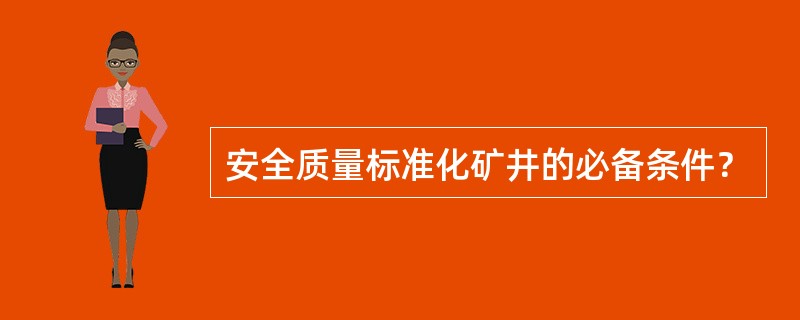 安全质量标准化矿井的必备条件？